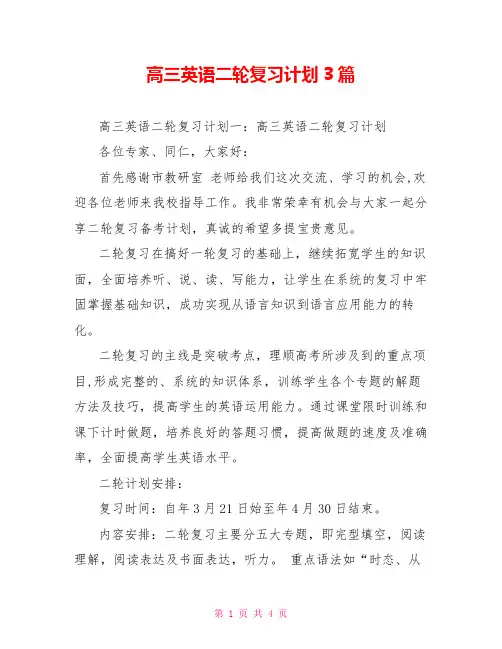 高三英语二轮复习计划 3 篇

高三英语二轮复习计划一：高三英语二轮复习计划

各位专家、同仁，大家好：

首先感谢市教研室 老师给我们这次交流、学习的机会,欢迎各位老师来我校指导工作。我非常荣幸有机会与大家一起分享二轮复习备考计划，真诚的希望多提宝贵意见。

二轮复习在搞好一轮复习的基础上，继续拓宽学生的知识面，全面培养听、说、读、写能力，让学生在系统的复习中牢固掌握基础知识，成功实现从语言知识到语言应用能力的转化。

二轮复习的主线是突破考点，理顺高考所涉及到的重点项目,形成完整的、系统的知识体系，训练学生各个专题的解题方法及技巧，提高学生的英语运用能力。通过课堂限时训练和课下计时做题，培养良好的答题习惯，提高做题的速度及准确率，全面提高学生英语水平。

二轮计划安排：

复习时间：自年 3 月 21 日始至年 4 月 30 日结束。

内容安排：二轮复习主要分五大专题，即完型填空，阅读理解，阅读表达及书面表达，听力。 重点语法如“时态、从

第 1 页 共 4 页